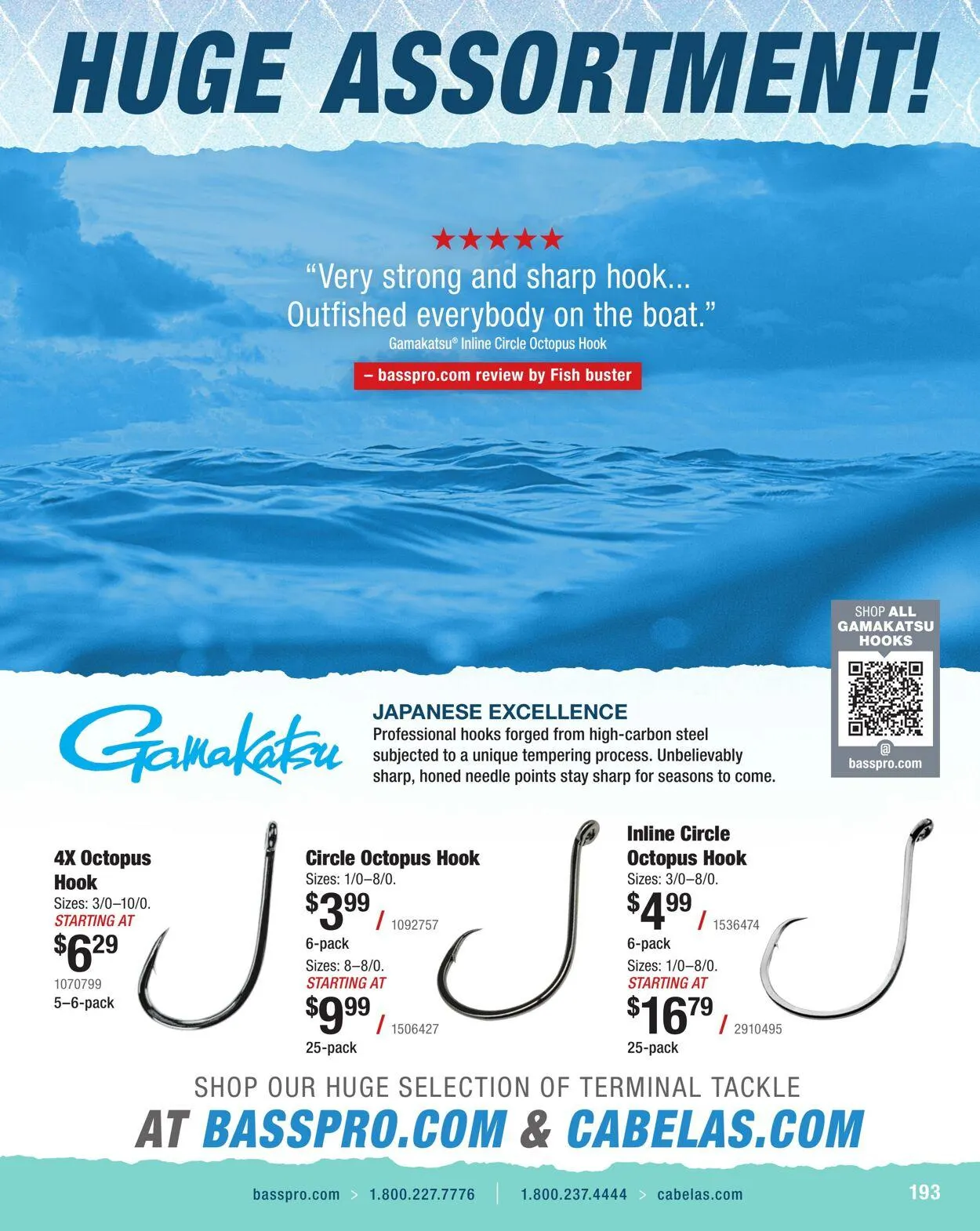 HUGE ASSORTMENT!

★★★★★

"Very strong and sharp hook... Outfished everybody on the boat."

Gamakatsu® Inline Circle Octopus Hook

– basspro.com review by Fish buster

SHOP ALL GAMAKATSU HOOKS

@ basspro.com

Gamakatsu

JAPANESE EXCELLENCE

Professional hooks forged from high-carbon steel subjected to a unique tempering process. Unbelievably sharp, honed needle points stay sharp for seasons to come.

4X Octopus Hook

Sizes: 3/0–10/0.

STARTING AT

$6.29

1070799

5–6-pack

Circle Octopus Hook

Sizes: 1/0–8/0.

$3.99 / 1092757

6-pack

Sizes: 8–8/0.

STARTING AT

$9.99 / 1506427

25-pack

Inline Circle Octopus Hook

Sizes: 3/0–8/0.

$4.99 / 1536474

6-pack

Sizes: 1/0–8/0.

STARTING AT

$16.79 / 2910495

25-pack

SHOP OUR HUGE SELECTION OF TERMINAL TACKLE

AT BASSPRO.COM & CABELAS.COM

basspro.com > 1.800.227.7776 | 1.800.237.4444 > cabelas.com

193